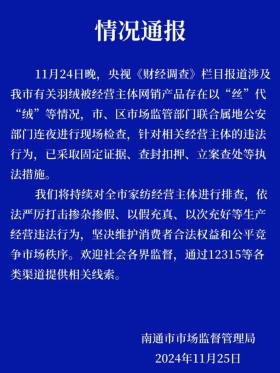 情况通报

11月24日晚，央视《财经调查》栏目报道涉及我市有关羽绒被经营主体网销产品存在以“丝”代“绒”等情况，市、区市场监管部门联合属地公安部门连夜进行现场检查，针对相关经营主体的违法行为，已采取固定证据、查封扣押、立案查处等执法措施。

我们将持续对全市家纺经营主体进行排查，依法严厉打击掺杂掺假、以假充真、以次充好等生产经营违法行为，坚决维护消费者合法权益和公平竞争市场秩序。欢迎社会各界监督，通过12315等各类渠道提供相关线索。

南通市市场监督管理局
2024年11月25日